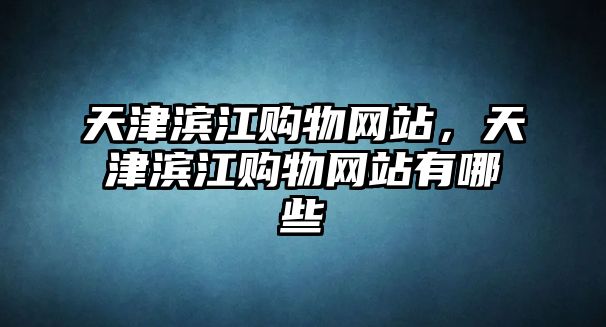 天津滨江购物网站，天津滨江购物网站有哪些